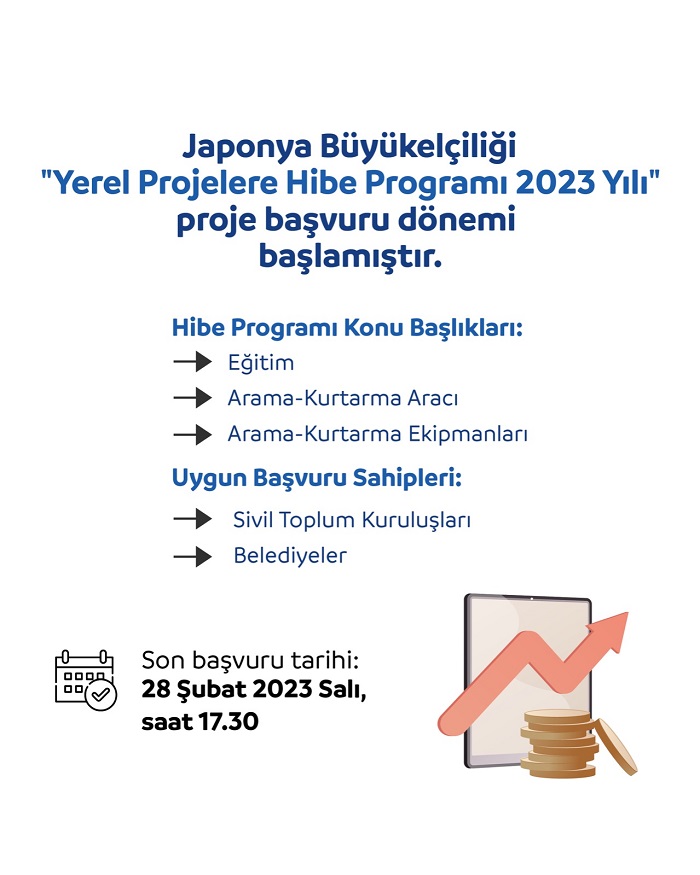 Japonya Büyükelçiliği
"Yerel Projelere Hibe Programı 2023 Yılı"
proje başvuru dönemi
başlamıştır.

Hibe Programı Konu Başlıkları:
→ Eğitim
→ Arama-Kurtarma Aracı
→ Arama-Kurtarma Ekipmanları

Uygun Başvuru Sahipleri:
→ Sivil Toplum Kuruluşları
→ Belediyeler

Son başvuru tarihi:
28 Şubat 2023 Salı,
saat 17.30